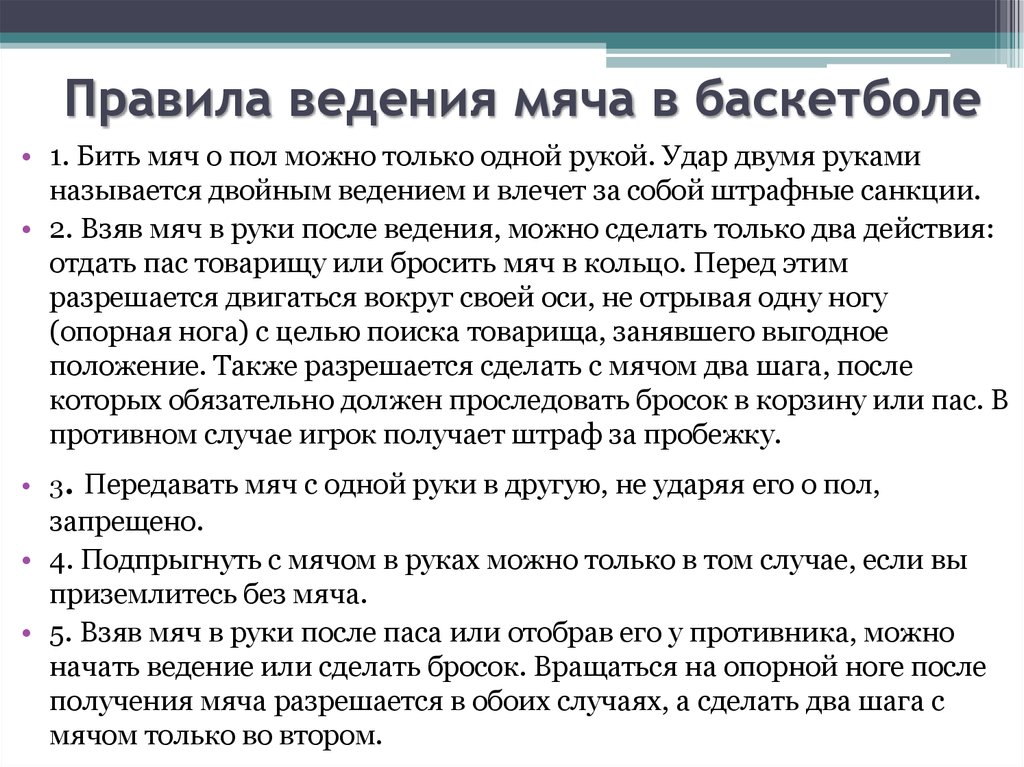 Правила ведения мяча в баскетболе

• 1. Бить мяч о пол можно только одной рукой. Удар двумя руками называется двойным ведением и влечет за собой штрафные санкции.

• 2. Взяв мяч в руки после ведения, можно сделать только два действия: отдать пас товарищу или бросить мяч в кольцо. Перед этим разрешается двигаться вокруг своей оси, не отрывая одну ногу (опорная нога) с целью поиска товарища, занявшего выгодное положение. Также разрешается сделать с мячом два шага, после которых обязательно должен проследовать бросок в корзину или пас. В противном случае игрок получает штраф за пробежку.

• 3. Передавать мяч с одной руки в другую, не ударяя его о пол, запрещено.

• 4. Подпрыгнуть с мячом в руках можно только в том случае, если вы приземлитесь без мяча.

• 5. Взяв мяч в руки после паса или отобрав его у противника, можно начать ведение или сделать бросок. Вращаться на опорной ноге после получения мяча разрешается в обоих случаях, а сделать два шага с мячом только во втором.